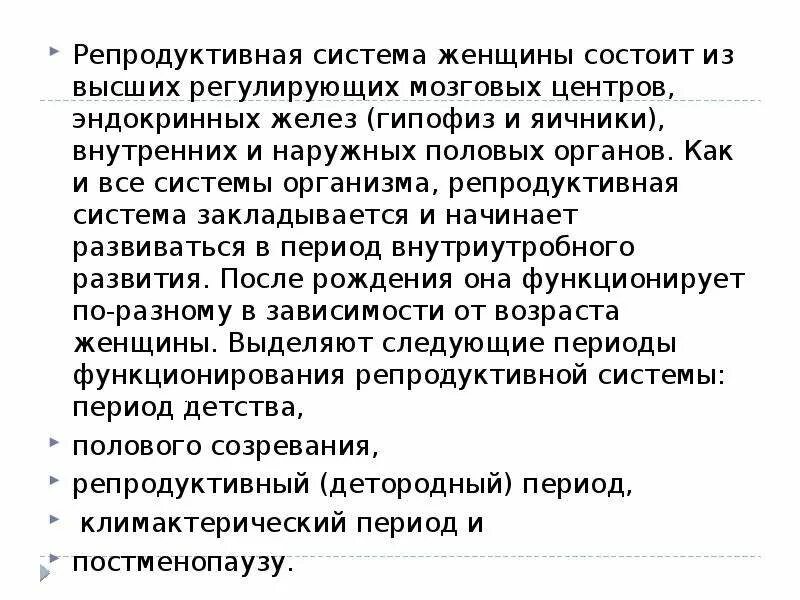 Репродуктивная система женщины состоит из высших регулирующих мозговых центров, эндокринных желез (гипофиз и яичники), внутренних и наружных половых органов. Как и все системы организма, репродуктивная система закладывается и начинает развиваться в период внутриутробного развития. После рождения она функционирует по-разному в зависимости от возраста женщины. Выделяют следующие периоды функционирования репродуктивной системы: период детства,

полового созревания,

репродуктивный (детородный) период,

климактерический период и

постменопаузу.